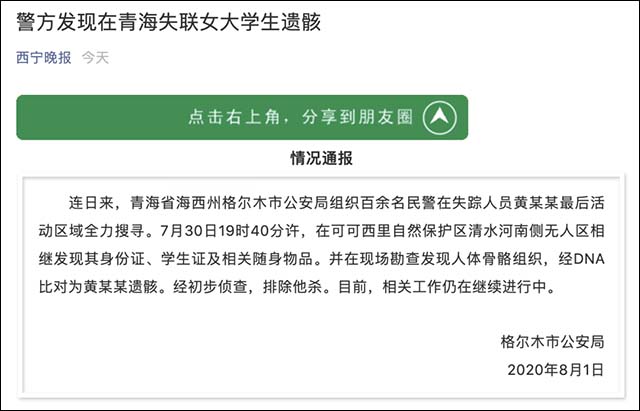 警方发现在青海失联女大学生遗骸

西宁晚报 今天

点击右上角，分享到朋友圈

情况通报

连日来，青海省海西州格尔木市公安局组织百余名民警在失踪人员黄某某最后活动区域全力搜寻。7月30日19时40分许，在可可西里自然保护区清水河南侧无人区相继发现其身份证、学生证及相关随身物品。并在现场勘查发现人体骨骼组织，经DNA比对为黄某某遗骸。经初步侦查，排除他杀。目前，相关工作仍在继续进行中。

格尔木市公安局

2020年8月1日